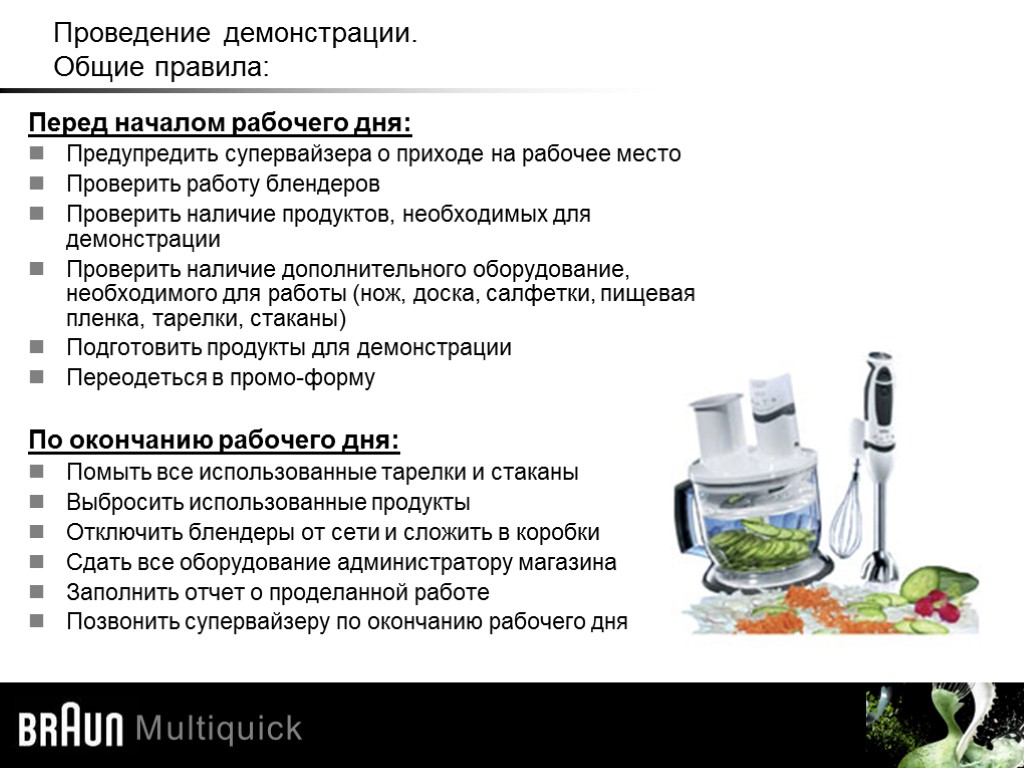 Проведение демонстрации.
Общие правила:

Перед началом рабочего дня:

• Предупредить супервайзера о приходе на рабочее место
• Проверить работу блендеров
• Проверить наличие продуктов, необходимых для демонстрации
• Проверить наличие дополнительного оборудование, необходимого для работы (нож, доска, салфетки, пищевая пленка, тарелки, стаканы)
• Подготовить продукты для демонстрации
• Переодеться в промо-форму

По окончанию рабочего дня:

• Помыть все использованные тарелки и стаканы
• Выбросить использованные продукты
• Отключить блендеры от сети и сложить в коробки
• Сдать все оборудование администратору магазина
• Заполнить отчет о проделанной работе
• Позвонить супервайзеру по окончанию рабочего дня

BRAUN Multiquick